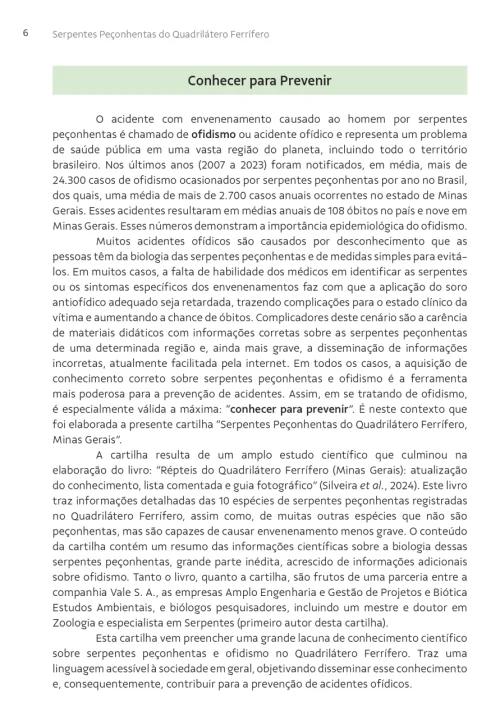 6 Serpentes Peçonhentas do Quadrilátero Ferrífero

Conhecer para Prevenir

O acidente com envenenamento causado ao homem por serpentes peçonhentas é chamado de ofidismo ou acidente ofídico e representa um problema de saúde pública em uma vasta região do planeta, incluindo todo o território brasileiro. Nos últimos anos (2007 a 2023) foram notificados, em média, mais de 24.300 casos de ofidismo ocasionados por serpentes peçonhentas por ano no Brasil, dos quais, uma média de mais de 2.700 casos anuais ocorrentes no estado de Minas Gerais. Esses acidentes resultaram em médias anuais de 108 óbitos no país e nove em Minas Gerais. Esses números demonstram a importância epidemiológica do ofidismo.

Muitos acidentes ofídicos são causados por desconhecimento que as pessoas têm da biologia das serpentes peçonhentas e de medidas simples para evitá-los. Em muitos casos, a falta de habilidade dos médicos em identificar as serpentes ou os sintomas específicos dos envenenamentos faz com que a aplicação do soro antiofídico adequado seja retardada, trazendo complicações para o estado clínico da vítima e aumentando a chance de óbitos. Complicadores deste cenário são a carência de materiais didáticos com informações corretas sobre as serpentes peçonhentas de uma determinada região e, ainda mais grave, a disseminação de informações incorretas, atualmente facilitada pela internet. Em todos os casos, a aquisição de conhecimento correto sobre serpentes peçonhentas e ofidismo é a ferramenta mais poderosa para a prevenção de acidentes. Assim, em se tratando de ofidismo, é especialmente válida a máxima: "conhecer para prevenir". É neste contexto que foi elaborada a presente cartilha "Serpentes Peçonhentas do Quadrilátero Ferrífero, Minas Gerais".

A cartilha resulta de um amplo estudo científico que culminou na elaboração do livro: "Répteis do Quadrilátero Ferrífero (Minas Gerais): atualização do conhecimento, lista comentada e guia fotográfico" (Silveira et al., 2024). Este livro traz informações detalhadas das 10 espécies de serpentes peçonhentas registradas no Quadrilátero Ferrífero, assim como, de muitas outras espécies que não são peçonhentas, mas são capazes de causar envenenamento menos grave. O conteúdo da cartilha contém um resumo das informações científicas sobre a biologia dessas serpentes peçonhentas, grande parte inédita, acrescido de informações adicionais sobre ofidismo. Tanto o livro, quanto a cartilha, são frutos de uma parceria entre a companhia Vale S. A., as empresas Amplo Engenharia e Gestão de Projetos e Biótica Estudos Ambientais, e biólogos pesquisadores, incluindo um mestre e doutor em Zoologia e especialista em Serpentes (primeiro autor desta cartilha).

Esta cartilha vem preencher uma grande lacuna de conhecimento científico sobre serpentes peçonhentas e ofidismo no Quadrilátero Ferrífero. Traz uma linguagem acessível à sociedade em geral, objetivando disseminar esse conhecimento e, consequentemente, contribuir para a prevenção de acidentes ofídicos.